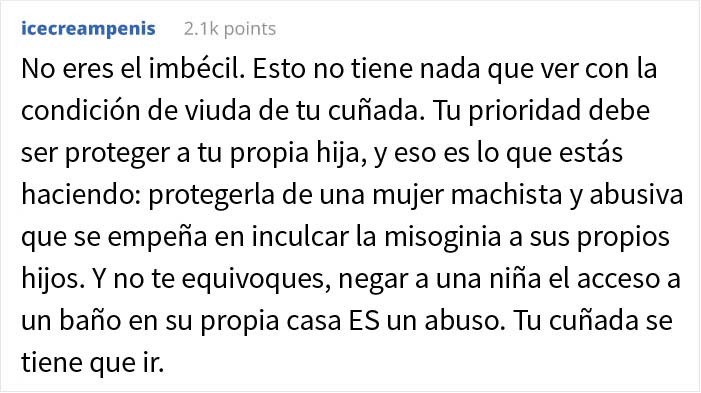 icecreampenis 2.1k points

No eres el imbécil. Esto no tiene nada que ver con la condición de viuda de tu cuñada. Tu prioridad debe ser proteger a tu propia hija, y eso es lo que estás haciendo: protegerla de una mujer machista y abusiva que se empeña en inculcar la misoginia a sus propios hijos. Y no te equivoques, negar a una niña el acceso a un baño en su propia casa ES un abuso. Tu cuñada se tiene que ir.